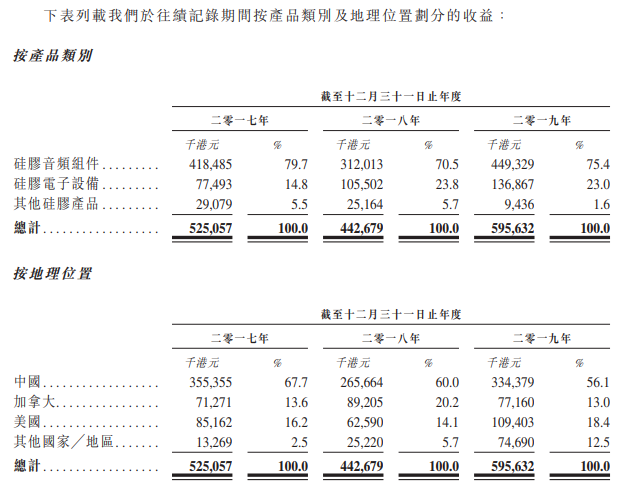 下表列載我們於往績記錄期間按產品類別及地理位置劃分的收益：

按產品類別

| | 截至十二月三十一日止年度 | | | | | |
|---|---|---|---|---|---|---|
| | 二零一七年 | | 二零一八年 | | 二零一九年 | |
| | 千港元 | % | 千港元 | % | 千港元 | % |
| 硅膠音頻組件 | 418,485 | 79.7 | 312,013 | 70.5 | 449,329 | 75.4 |
| 硅膠電子設備 | 77,493 | 14.8 | 105,502 | 23.8 | 136,867 | 23.0 |
| 其他硅膠產品 | 29,079 | 5.5 | 25,164 | 5.7 | 9,436 | 1.6 |
| 總計 | 525,057 | 100.0 | 442,679 | 100.0 | 595,632 | 100.0 |

按地理位置

| | 截至十二月三十一日止年度 | | | | | |
|---|---|---|---|---|---|---|
| | 二零一七年 | | 二零一八年 | | 二零一九年 | |
| | 千港元 | % | 千港元 | % | 千港元 | % |
| 中國 | 355,355 | 67.7 | 265,664 | 60.0 | 334,379 | 56.1 |
| 加拿大 | 71,271 | 13.6 | 89,205 | 20.2 | 77,160 | 13.0 |
| 美國 | 85,162 | 16.2 | 62,590 | 14.1 | 109,403 | 18.4 |
| 其他國家／地區 | 13,269 | 2.5 | 25,220 | 5.7 | 74,690 | 12.5 |
| 總計 | 525,057 | 100.0 | 442,679 | 100.0 | 595,632 | 100.0 |